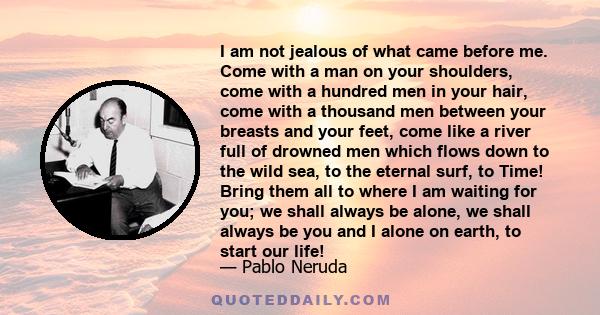 I am not jealous of what came before me. Come with a man on your shoulders, come with a hundred men in your hair, come with a thousand men between your breasts and your feet, come like a river full of drowned men which flows down to the wild sea, to the eternal surf, to Time! Bring them all to where I am waiting for you; we shall always be alone, we shall always be you and I alone on earth, to start our life!
— Pablo Neruda

QUOTEDDAILY.COM